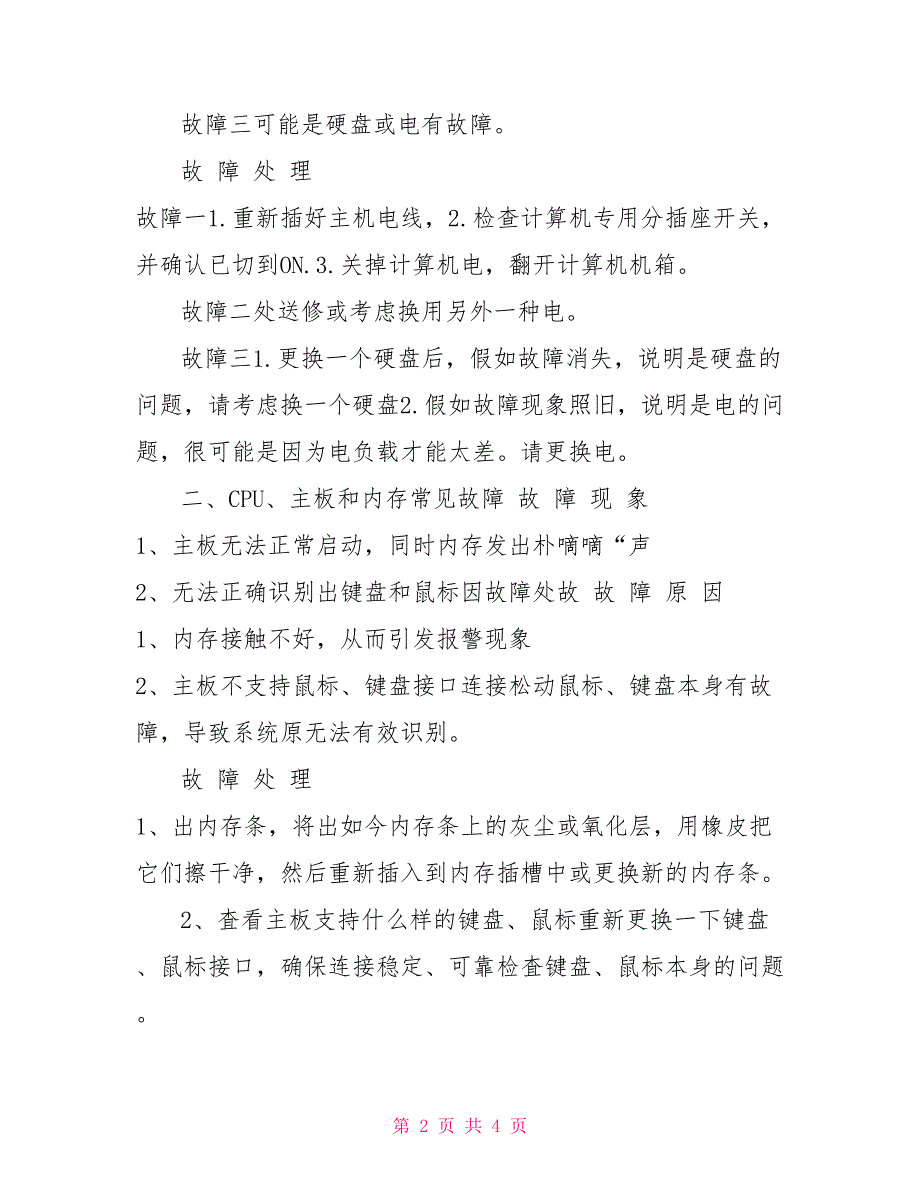 故障三可能是硬盘或电有故障。

故 障 处 理

故障一1.重新插好主机电线，2.检查计算机专用分插座开关，并确认已切到ON.3.关掉计算机电，翻开计算机机箱。

故障二处送修或考虑换用另外一种电。

故障三1.更换一个硬盘后，假如故障消失，说明是硬盘的问题，请考虑换一个硬盘2.假如故障现象照旧，说明是电的问题，很可能是因为电负载才能太差。请更换电。

二、CPU、主板和内存常见故障 故 障 现 象

1、主板无法正常启动，同时内存发出朴嘀嘀“声

2、无法正确识别出键盘和鼠标因故障处故 故 障 原 因

1、内存接触不好，从而引发报警现象

2、主板不支持鼠标、键盘接口连接松动鼠标、键盘本身有故障，导致系统原无法有效识别。

故 障 处 理

1、出内存条，将出如今内存条上的灰尘或氧化层，用橡皮把它们擦干净，然后重新插入到内存插槽中或更换新的内存条。

2、查看主板支持什么样的键盘、鼠标重新更换一下键盘、鼠标接口，确保连接稳定、可靠检查键盘、鼠标本身的问题。

第 2 页 共 4 页